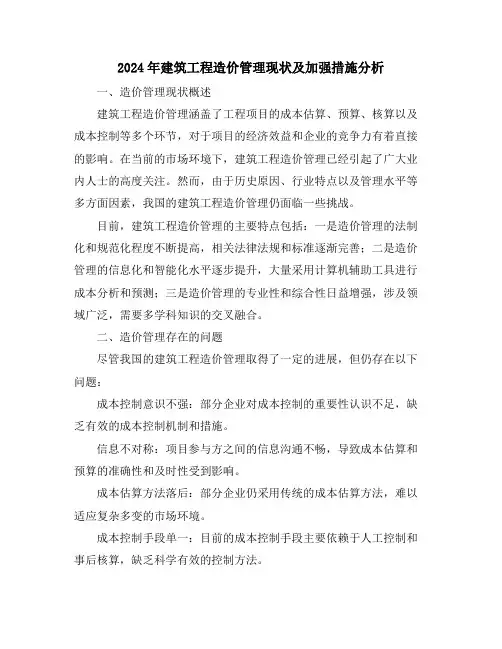 2024年建筑工程造价管理现状及加强措施分析

一、造价管理现状概述

建筑工程造价管理涵盖了工程项目的成本估算、预算、核算以及成本控制等多个环节，对于项目的经济效益和企业的竞争力有着直接的影响。在当前的市场环境下，建筑工程造价管理已经引起了广大业内人士的高度关注。然而，由于历史原因、行业特点以及管理水平等多方面因素，我国的建筑工程造价管理仍面临一些挑战。

目前，建筑工程造价管理的主要特点包括：一是造价管理的法制化和规范化程度不断提高，相关法律法规和标准逐渐完善；二是造价管理的信息化和智能化水平逐步提升，大量采用计算机辅助工具进行成本分析和预测；三是造价管理的专业性和综合性日益增强，涉及领域广泛，需要多学科知识的交叉融合。

二、造价管理存在的问题

尽管我国的建筑工程造价管理取得了一定的进展，但仍存在以下问题：

成本控制意识不强：部分企业对成本控制的重要性认识不足，缺乏有效的成本控制机制和措施。

信息不对称：项目参与方之间的信息沟通不畅，导致成本估算和预算的准确性和及时性受到影响。

成本估算方法落后：部分企业仍采用传统的成本估算方法，难以适应复杂多变的市场环境。

成本控制手段单一：目前的成本控制手段主要依赖于人工控制和事后核算，缺乏科学有效的控制方法。